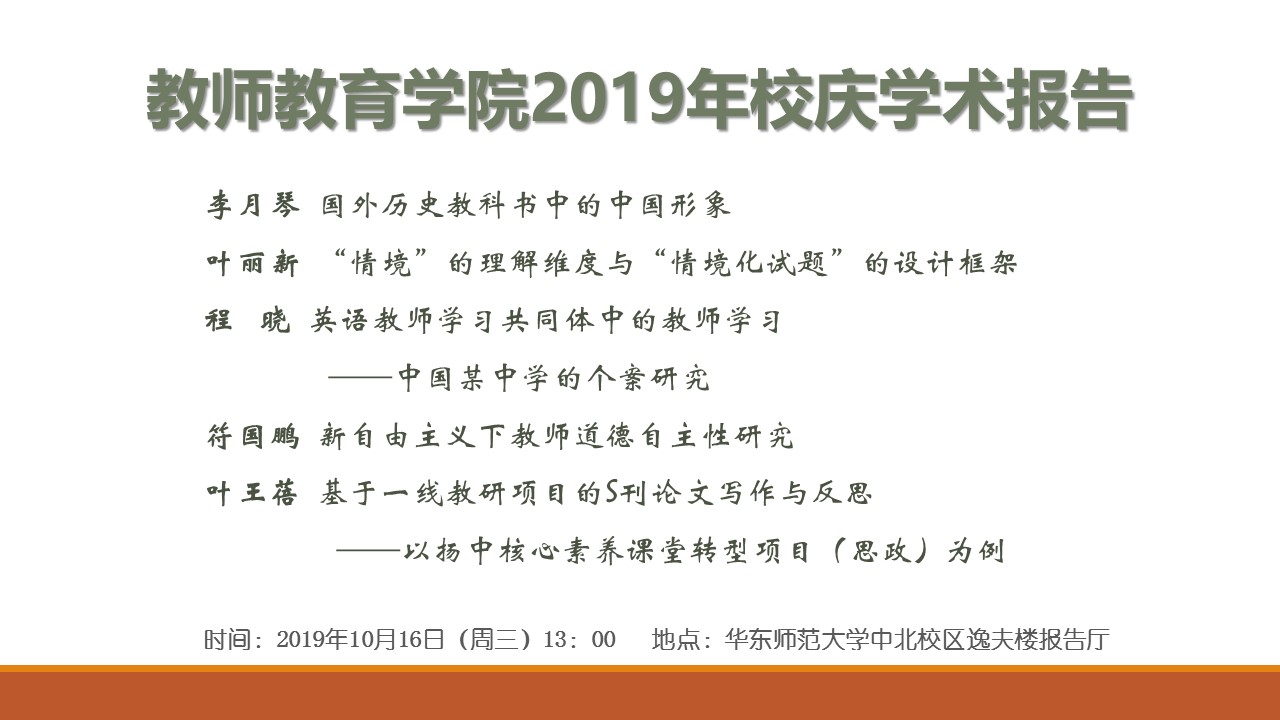 教师教育学院2019年校庆学术报告

李月琴 国外历史教科书中的中国形象

叶丽新 “情境”的理解维度与“情境化试题”的设计框架

程 晓 英语教师学习共同体中的教师学习

——中国某中学的个案研究

符国鹏 新自由主义下教师道德自主性研究

叶王蓓 基于一线教研项目的S刊论文写作与反思

——以扬中核心素养课堂转型项目（思政）为例

时间：2019年10月16日（周三）13：00 地点：华东师范大学中北校区逸夫楼报告厅